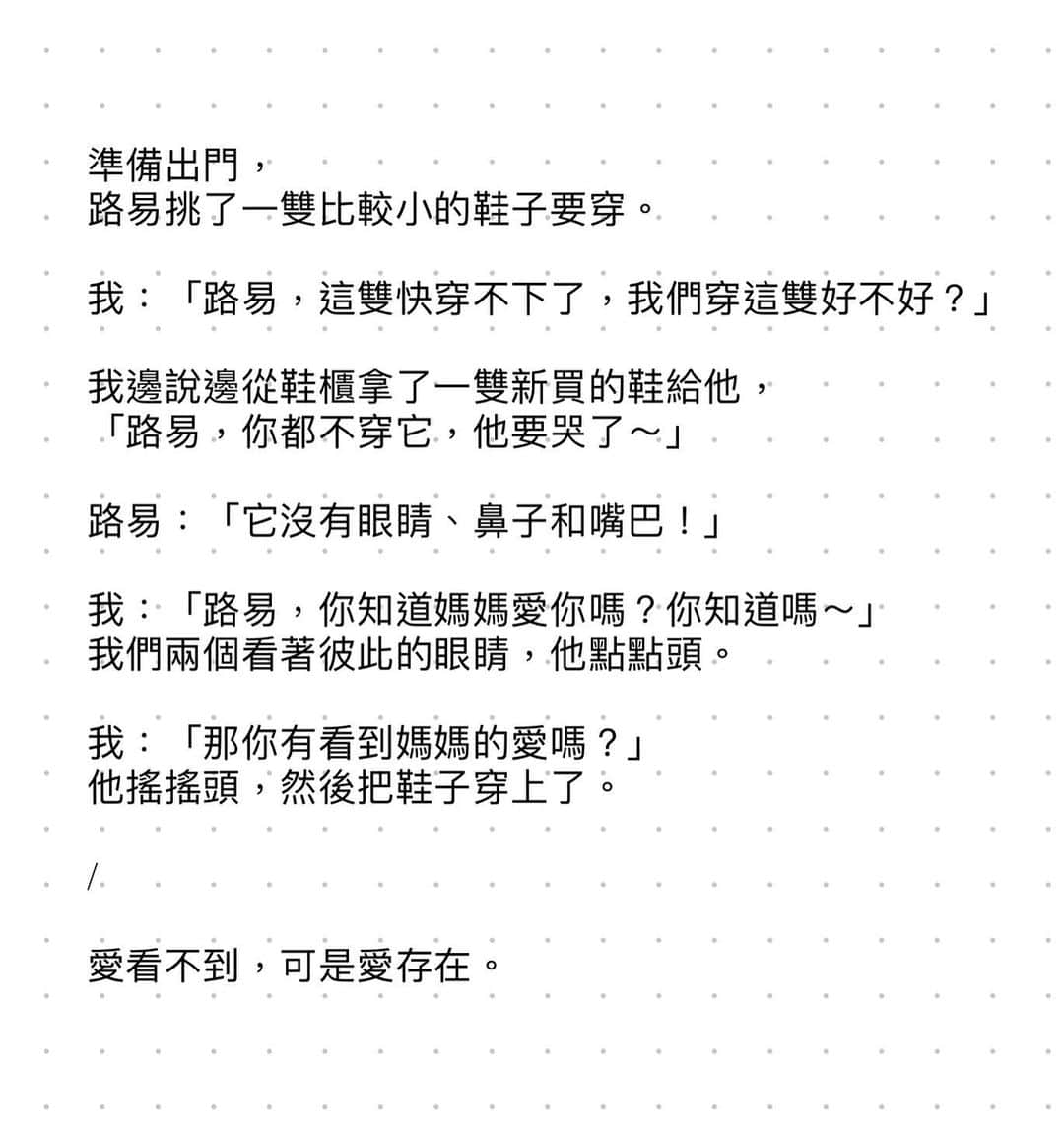 準備出門，
路易挑了一雙比較小的鞋子要穿。

我：「路易，這雙快穿不下了，我們穿這雙好不好？」

我邊說邊從鞋櫃拿了一雙新買的鞋給他，
「路易，你都不穿它，他要哭了～」

路易：「它沒有眼睛、鼻子和嘴巴！」

我：「路易，你知道媽媽愛你嗎？你知道嗎～」
我們兩個看著彼此的眼睛，他點點頭。

我：「那你有看到媽媽的愛嗎？」
他搖搖頭，然後把鞋子穿上了。

/

愛看不到，可是愛存在。